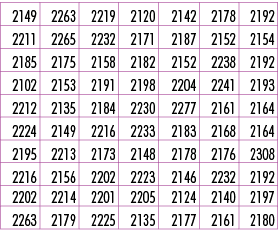 | 2149 | 2263 | 2219 | 2120 | 2142 | 2178 | 2192 |
|---|---|---|---|---|---|---|
| 2211 | 2265 | 2232 | 2171 | 2187 | 2152 | 2154 |
| 2185 | 2175 | 2158 | 2182 | 2152 | 2238 | 2192 |
| 2102 | 2153 | 2191 | 2198 | 2204 | 2241 | 2193 |
| 2212 | 2135 | 2184 | 2230 | 2277 | 2161 | 2164 |
| 2224 | 2149 | 2216 | 2233 | 2183 | 2168 | 2164 |
| 2195 | 2213 | 2173 | 2148 | 2178 | 2176 | 2308 |
| 2216 | 2156 | 2202 | 2223 | 2146 | 2232 | 2192 |
| 2202 | 2214 | 2201 | 2205 | 2124 | 2140 | 2197 |
| 2263 | 2179 | 2225 | 2135 | 2177 | 2161 | 2180 |